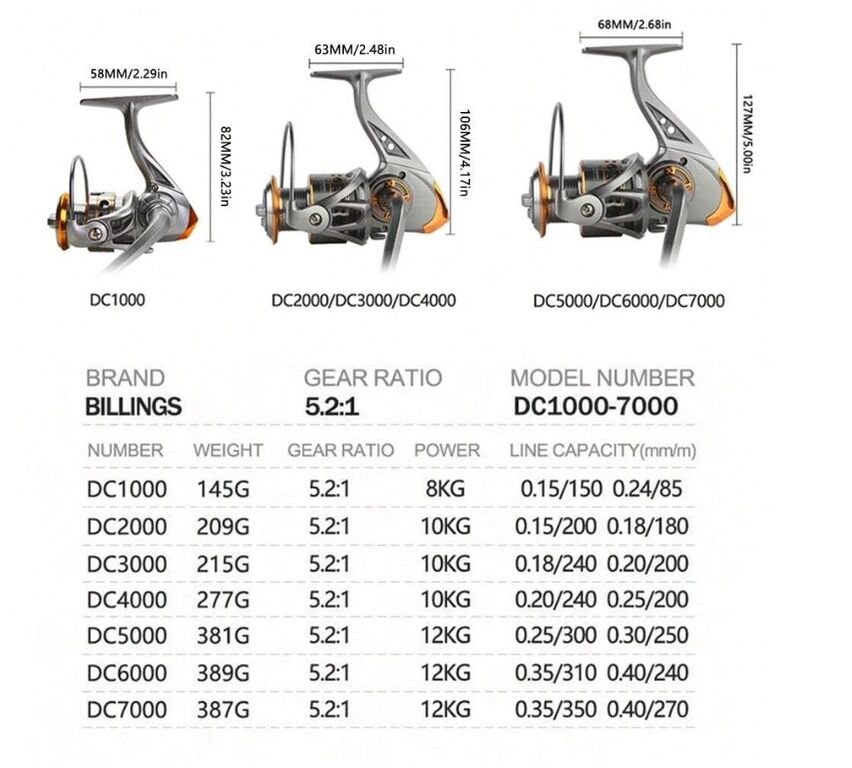 58MM/2.29in

82MM/3.23in

DC1000

63MM/2.48in

106MM/4.17in

DC2000/DC3000/DC4000

68MM/2.68in

127MM/5.00in

DC5000/DC6000/DC7000

| BRAND | GEAR RATIO | MODEL NUMBER |
|---|---|---|
| BILLINGS | 5.2:1 | DC1000-7000 |

| NUMBER | WEIGHT | GEAR RATIO | POWER | LINE CAPACITY(mm/m) |
|---|---|---|---|---|
| DC1000 | 145G | 5.2:1 | 8KG | 0.15/150 0.24/85 |
| DC2000 | 209G | 5.2:1 | 10KG | 0.15/200 0.18/180 |
| DC3000 | 215G | 5.2:1 | 10KG | 0.18/240 0.20/200 |
| DC4000 | 277G | 5.2:1 | 10KG | 0.20/240 0.25/200 |
| DC5000 | 381G | 5.2:1 | 12KG | 0.25/300 0.30/250 |
| DC6000 | 389G | 5.2:1 | 12KG | 0.35/310 0.40/240 |
| DC7000 | 387G | 5.2:1 | 12KG | 0.35/350 0.40/270 |